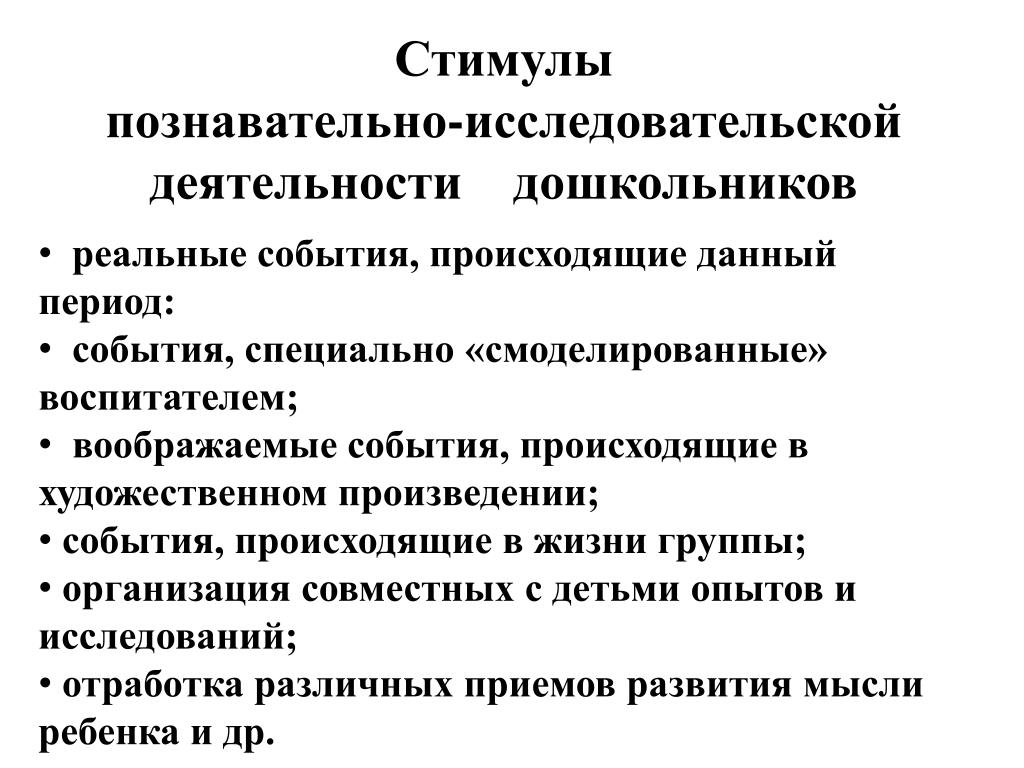 Стимулы познавательно-исследовательской деятельности дошкольников

• реальные события, происходящие данный период:
• события, специально «смоделированные» воспитателем;
• воображаемые события, происходящие в художественном произведении;
• события, происходящие в жизни группы;
• организация совместных с детьми опытов и исследований;
• отработка различных приемов развития мысли ребенка и др.